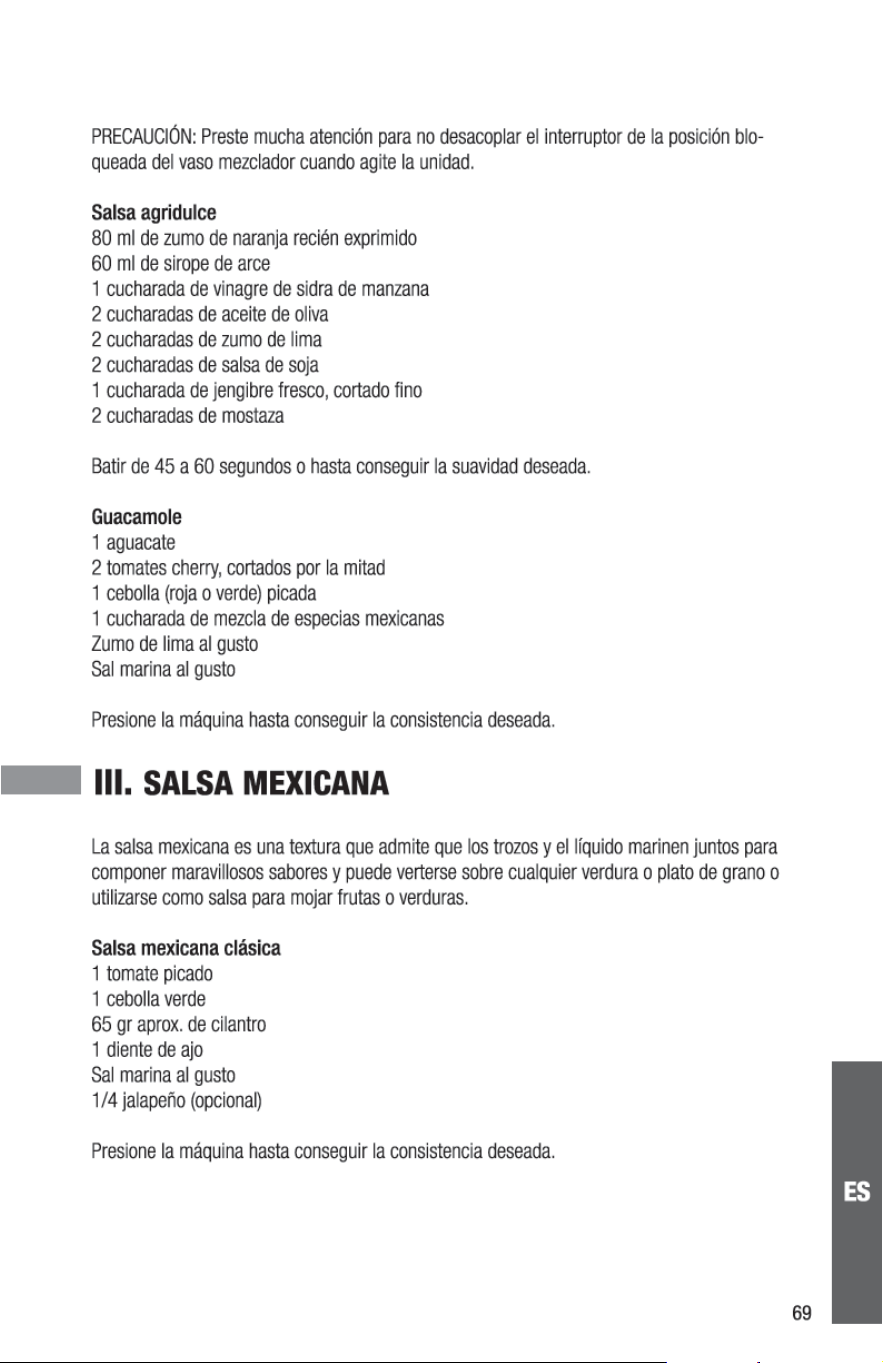 PRECAUCIÓN: Preste mucha atención para no desacoplar el interruptor de la posición bloqueada del vaso mezclador cuando agite la unidad.

Salsa agridulce
80 ml de zumo de naranja recién exprimido
60 ml de sirope de arce
1 cucharada de vinagre de sidra de manzana
2 cucharadas de aceite de oliva
2 cucharadas de zumo de lima
2 cucharadas de salsa de soja
1 cucharada de jengibre fresco, cortado fino
2 cucharadas de mostaza

Batir de 45 a 60 segundos o hasta conseguir la suavidad deseada.

Guacamole
1 aguacate
2 tomates cherry, cortados por la mitad
1 cebolla (roja o verde) picada
1 cucharada de mezcla de especias mexicanas
Zumo de lima al gusto
Sal marina al gusto

Presione la máquina hasta conseguir la consistencia deseada.

III. SALSA MEXICANA

La salsa mexicana es una textura que admite que los trozos y el líquido marinen juntos para componer maravillosos sabores y puede verterse sobre cualquier verdura o plato de grano o utilizarse como salsa para mojar frutas o verduras.

Salsa mexicana clásica
1 tomate picado
1 cebolla verde
65 gr aprox. de cilantro
1 diente de ajo
Sal marina al gusto
1/4 jalapeño (opcional)

Presione la máquina hasta conseguir la consistencia deseada.

ES

69